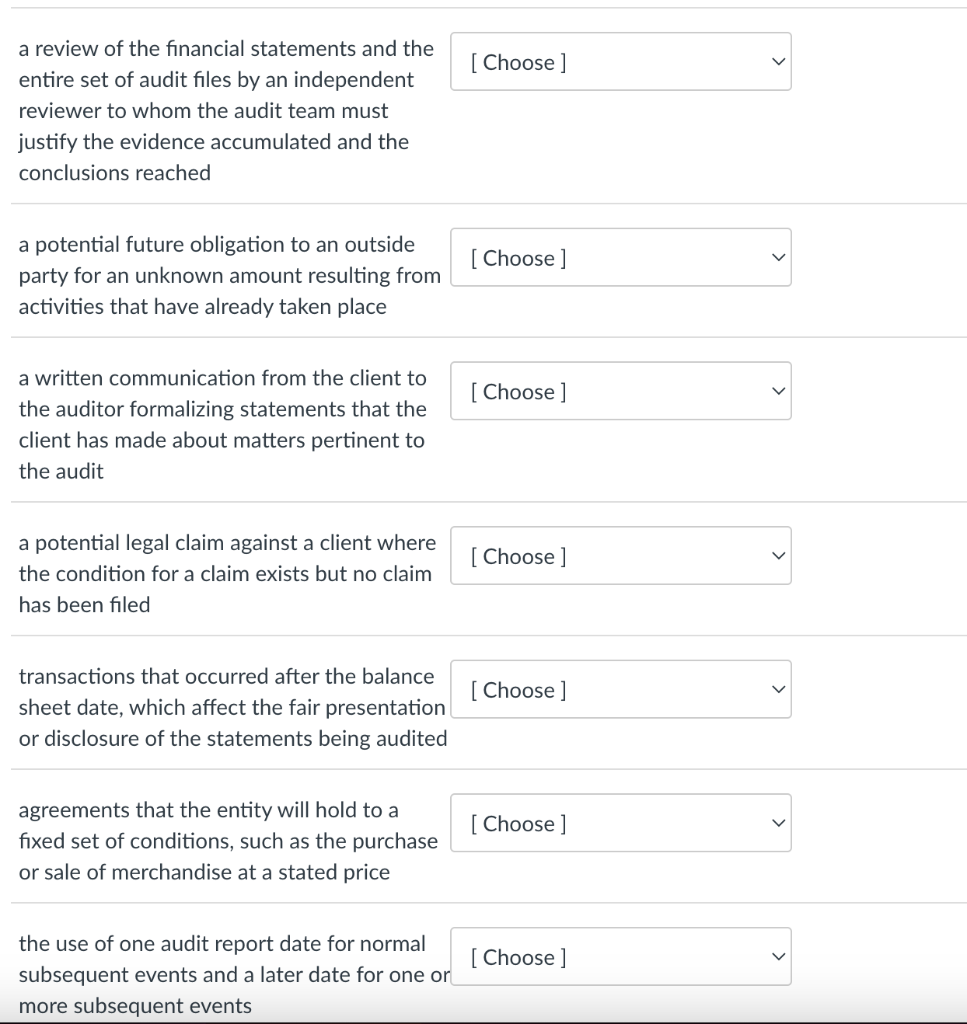 a review of the financial statements and the entire set of audit files by an independent reviewer to whom the audit team must justify the evidence accumulated and the conclusions reached

[ Choose ]

a potential future obligation to an outside party for an unknown amount resulting from activities that have already taken place

[ Choose ]

a written communication from the client to the auditor formalizing statements that the client has made about matters pertinent to the audit

[ Choose ]

a potential legal claim against a client where the condition for a claim exists but no claim has been filed

[ Choose ]

transactions that occurred after the balance sheet date, which affect the fair presentation or disclosure of the statements being audited

[ Choose ]

agreements that the entity will hold to a fixed set of conditions, such as the purchase or sale of merchandise at a stated price

[ Choose ]

the use of one audit report date for normal subsequent events and a later date for one or more subsequent events

[ Choose ]